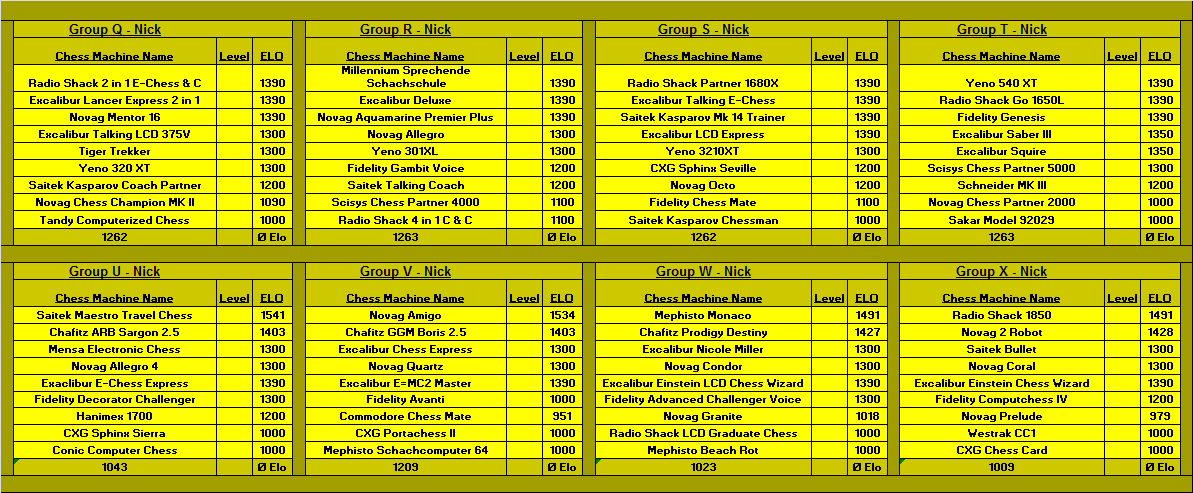 Group Q - Nick

| Chess Machine Name | Level | ELO |
|---|---|---|
| Radio Shack 2 in 1 E-Chess & C | | 1390 |
| Excalibur Lancer Express 2 in 1 | | 1390 |
| Novag Mentor 16 | | 1390 |
| Excalibur Talking LCD 375V | | 1300 |
| Tiger Trekker | | 1300 |
| Yeno 320 XT | | 1300 |
| Saitek Kasparov Coach Partner | | 1200 |
| Novag Chess Champion MK II | | 1090 |
| Tandy Computerized Chess | | 1000 |
| 1262 | | Ø Elo |

Group R - Nick

| Chess Machine Name | Level | ELO |
|---|---|---|
| Millennium Sprechende Schachschule | | 1390 |
| Excalibur Deluxe | | 1390 |
| Novag Aquamarine Premier Plus | | 1390 |
| Novag Allegro | | 1300 |
| Yeno 301XL | | 1300 |
| Fidelity Gambit Voice | | 1200 |
| Saitek Talking Coach | | 1200 |
| Scisys Chess Partner 4000 | | 1100 |
| Radio Shack 4 in 1 C & C | | 1100 |
| 1263 | | Ø Elo |

Group S - Nick

| Chess Machine Name | Level | ELO |
|---|---|---|
| Radio Shack Partner 1680X | | 1390 |
| Excalibur Talking E-Chess | | 1390 |
| Saitek Kasparov Mk 14 Trainer | | 1390 |
| Excalibur LCD Express | | 1390 |
| Yeno 3210XT | | 1300 |
| CXG Sphinx Seville | | 1200 |
| Novag Octo | | 1200 |
| Fidelity Chess Mate | | 1100 |
| Saitek Kasparov Chessman | | 1000 |
| 1262 | | Ø Elo |

Group T - Nick

| Chess Machine Name | Level | ELO |
|---|---|---|
| Yeno 540 XT | | 1390 |
| Radio Shack Go 1650L | | 1390 |
| Fidelity Genesis | | 1390 |
| Excalibur Saber III | | 1350 |
| Excalibur Squire | | 1350 |
| Scisys Chess Partner 5000 | | 1300 |
| Schneider MK III | | 1200 |
| Novag Chess Partner 2000 | | 1000 |
| Sakar Model 92029 | | 1000 |
| 1263 | | Ø Elo |

Group U - Nick

| Chess Machine Name | Level | ELO |
|---|---|---|
| Saitek Maestro Travel Chess | | 1541 |
| Chafitz ARB Sargon 2.5 | | 1403 |
| Mensa Electronic Chess | | 1300 |
| Novag Allegro 4 | | 1300 |
| Exaclibur E-Chess Express | | 1390 |
| Fidelity Decorator Challenger | | 1300 |
| Hanimex 1700 | | 1200 |
| CXG Sphinx Sierra | | 1000 |
| Conic Computer Chess | | 1000 |
| 1043 | | Ø Elo |

Group V - Nick

| Chess Machine Name | Level | ELO |
|---|---|---|
| Novag Amigo | | 1534 |
| Chafitz GGM Boris 2.5 | | 1403 |
| Excalibur Chess Express | | 1300 |
| Novag Quartz | | 1300 |
| Excalibur E=MC2 Master | | 1390 |
| Fidelity Avanti | | 1000 |
| Commodore Chess Mate | | 951 |
| CXG Portachess II | | 1000 |
| Mephisto Schachcomputer 64 | | 1000 |
| 1209 | | Ø Elo |

Group W - Nick

| Chess Machine Name | Level | ELO |
|---|---|---|
| Mephisto Monaco | | 1491 |
| Chafitz Prodigy Destiny | | 1427 |
| Excalibur Nicole Miller | | 1300 |
| Novag Condor | | 1300 |
| Excalibur Einstein LCD Chess Wizard | | 1390 |
| Fidelity Advanced Challenger Voice | | 1300 |
| Novag Granite | | 1018 |
| Radio Shack LCD Graduate Chess | | 1000 |
| Mephisto Beach Rot | | 1000 |
| 1023 | | Ø Elo |

Group X - Nick

| Chess Machine Name | Level | ELO |
|---|---|---|
| Radio Shack 1850 | | 1491 |
| Novag 2 Robot | | 1428 |
| Saitek Bullet | | 1300 |
| Novag Coral | | 1300 |
| Excalibur Einstein Chess Wizard | | 1390 |
| Fidelity Computchess IV | | 1200 |
| Novag Prelude | | 979 |
| Westrak CC1 | | 1000 |
| CXG Chess Card | | 1000 |
| 1009 | | Ø Elo |